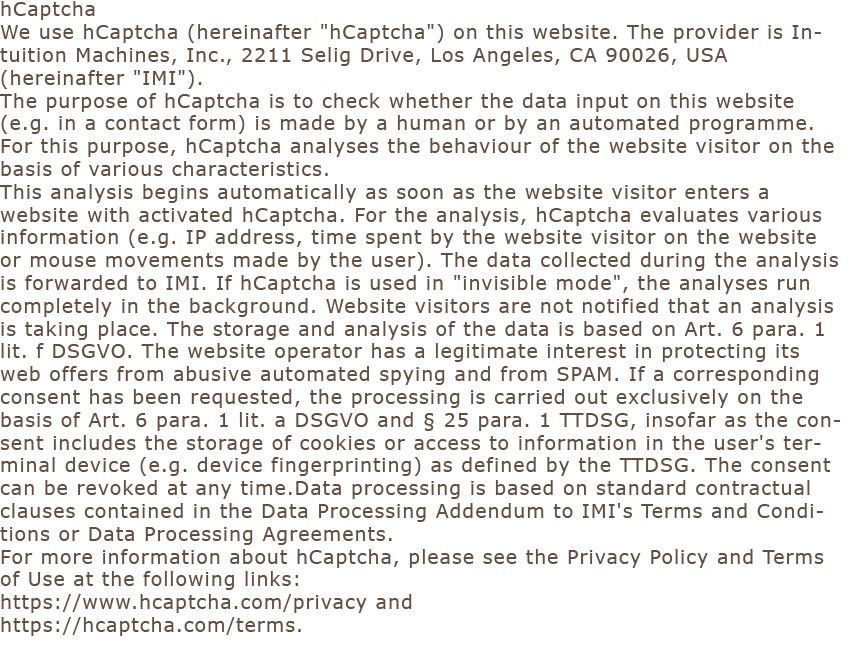 hCaptcha
We use hCaptcha (hereinafter "hCaptcha") on this website. The provider is Intuition Machines, Inc., 2211 Selig Drive, Los Angeles, CA 90026, USA (hereinafter "IMI").
The purpose of hCaptcha is to check whether the data input on this website (e.g. in a contact form) is made by a human or by an automated programme. For this purpose, hCaptcha analyses the behaviour of the website visitor on the basis of various characteristics.
This analysis begins automatically as soon as the website visitor enters a website with activated hCaptcha. For the analysis, hCaptcha evaluates various information (e.g. IP address, time spent by the website visitor on the website or mouse movements made by the user). The data collected during the analysis is forwarded to IMI. If hCaptcha is used in "invisible mode", the analyses run completely in the background. Website visitors are not notified that an analysis is taking place. The storage and analysis of the data is based on Art. 6 para. 1 lit. f DSGVO. The website operator has a legitimate interest in protecting its web offers from abusive automated spying and from SPAM. If a corresponding consent has been requested, the processing is carried out exclusively on the basis of Art. 6 para. 1 lit. a DSGVO and § 25 para. 1 TTDSG, insofar as the consent includes the storage of cookies or access to information in the user's terminal device (e.g. device fingerprinting) as defined by the TTDSG. The consent can be revoked at any time.Data processing is based on standard contractual clauses contained in the Data Processing Addendum to IMI's Terms and Conditions or Data Processing Agreements.
For more information about hCaptcha, please see the Privacy Policy and Terms of Use at the following links:
https://www.hcaptcha.com/privacy and
https://hcaptcha.com/terms.